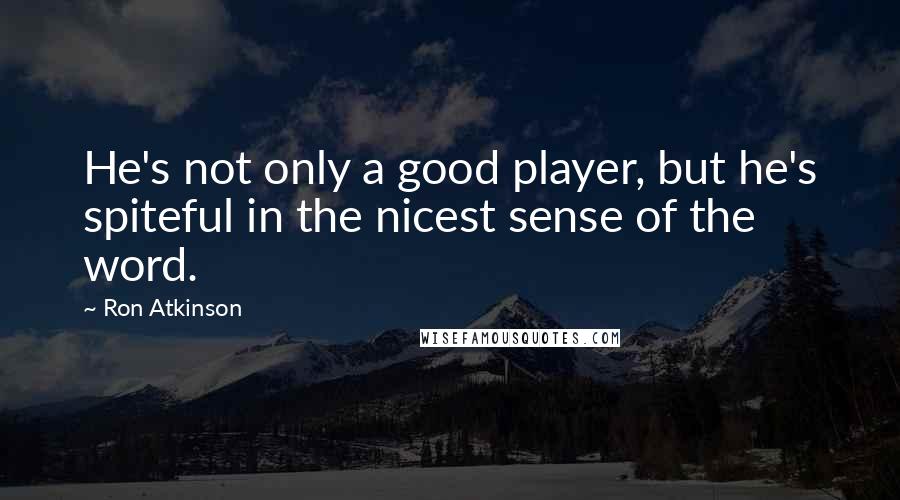 He's not only a good player, but he's spiteful in the nicest sense of the word.

~ Ron Atkinson

WISEFAMOUSQUOTES.COM